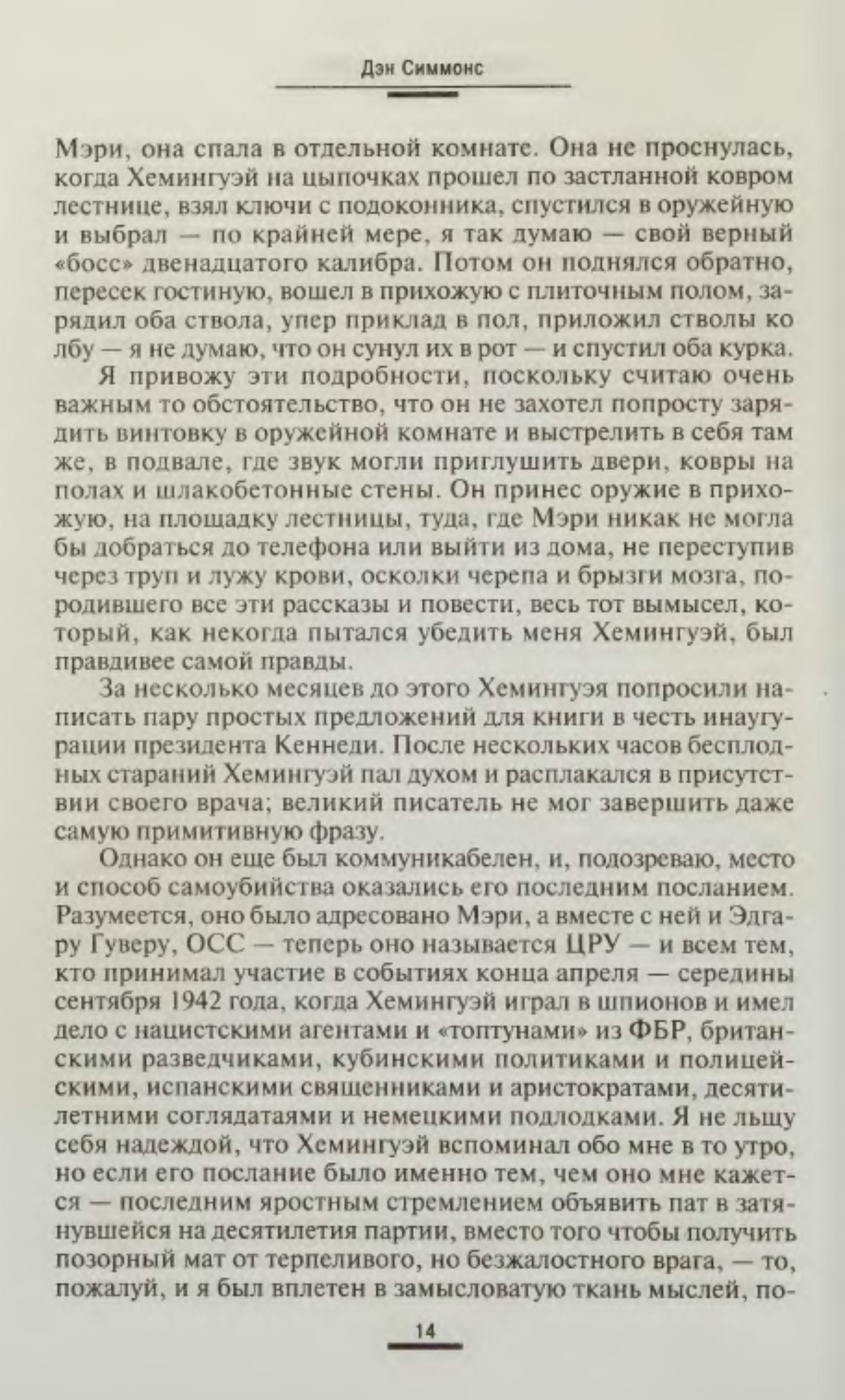 Дэн Симмонс

Мэри, она спала в отдельной комнате. Она не проснулась, когда Хемингуэй на цыпочках прошел по застланной ковром лестнице, взял ключи с подоконника, спустился в оружейную и выбрал — по крайней мере, я так думаю — свой верный «босс» двенадцатого калибра. Потом он поднялся обратно, пересек гостиную, вошел в прихожую с плиточным полом, зарядил оба ствола, упер приклад в пол, приложил стволы ко лбу — я не думаю, что он сунул их в рот — и спустил оба курка.

Я привожу эти подробности, поскольку считаю очень важным то обстоятельство, что он не захотел попросту зарядить винтовку в оружейной комнате и выстрелить в себя там же, в подвале, где звук могли приглушить двери, ковры на полах и шлакобетонные стены. Он принес оружие в прихожую, на площадку лестницы, туда, где Мэри никак не могла бы добраться до телефона или выйти из дома, не переступив через труп и лужу крови, осколки черепа и брызги мозга, породившего все эти рассказы и повести, весь тот вымысел, который, как некогда пытался убедить меня Хемингуэй, был правдивее самой правды.

За несколько месяцев до этого Хемингуэя попросили написать пару простых предложений для книги в честь инаугурации президента Кеннеди. После нескольких часов бесплодных стараний Хемингуэй пал духом и расплакался в присутствии своего врача; великий писатель не мог завершить даже самую примитивную фразу.

Однако он еще был коммуникабелен, и, подозреваю, место и способ самоубийства оказались его последним посланием. Разумеется, оно было адресовано Мэри, а вместе с ней и Эдгару Гуверу, ОСС — теперь оно называется ЦРУ — и всем тем, кто принимал участие в событиях конца апреля — середины сентября 1942 года, когда Хемингуэй играл в шпионов и имел дело с нацистскими агентами и «топтунами» из ФБР, британскими разведчиками, кубинскими политиками и полицейскими, испанскими священниками и аристократами, десятилетними соглядатаями и немецкими подлодками. Я не льщу себя надеждой, что Хемингуэй вспоминал обо мне в то утро, но если его послание было именно тем, чем оно мне кажется — последним яростным стремлением объявить пат в затянувшейся на десятилетия партии, вместо того чтобы получить позорный мат от терпеливого, но безжалостного врага, — то, пожалуй, и я был вплетен в замысловатую ткань мыслей, по-

14